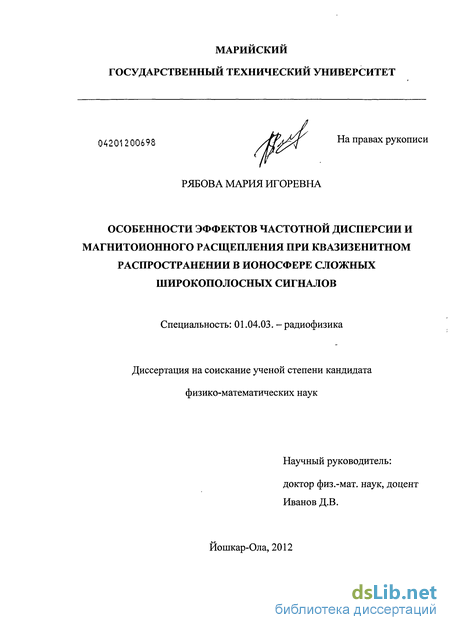 МАРИЙСКИЙ
ГОСУДАРСТВЕННЫЙ ТЕХНИЧЕСКИЙ УНИВЕРСИТЕТ

04201200698

На правах рукописи

РЯБОВА МАРИЯ ИГОРЕВНА

ОСОБЕННОСТИ ЭФФЕКТОВ ЧАСТОТНОЙ ДИСПЕРСИИ И МАГНИТОИОННОГО РАСЩЕПЛЕНИЯ ПРИ КВАЗИЗЕНИТНОМ РАСПРОСТРАНЕНИИ В ИОНОСФЕРЕ СЛОЖНЫХ ШИРОКОПОЛОСНЫХ СИГНАЛОВ

Специальность: 01.04.03. – радиофизика

Диссертация на соискание ученой степени кандидата физико-математических наук

Научный руководитель:
доктор физ.-мат. наук, доцент
Иванов Д.В.

Йошкар-Ола, 2012

dsLib.net
библиотека диссертаций